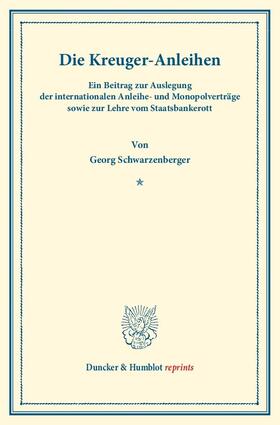 Die Kreuger-Anleihen

Ein Beitrag zur Auslegung der internationalen Anleihe- und Monopolverträge sowie zur Lehre vom Staatsbankerott

Von
Georg Schwarzenberger

*

Duncker & Humblot reprints